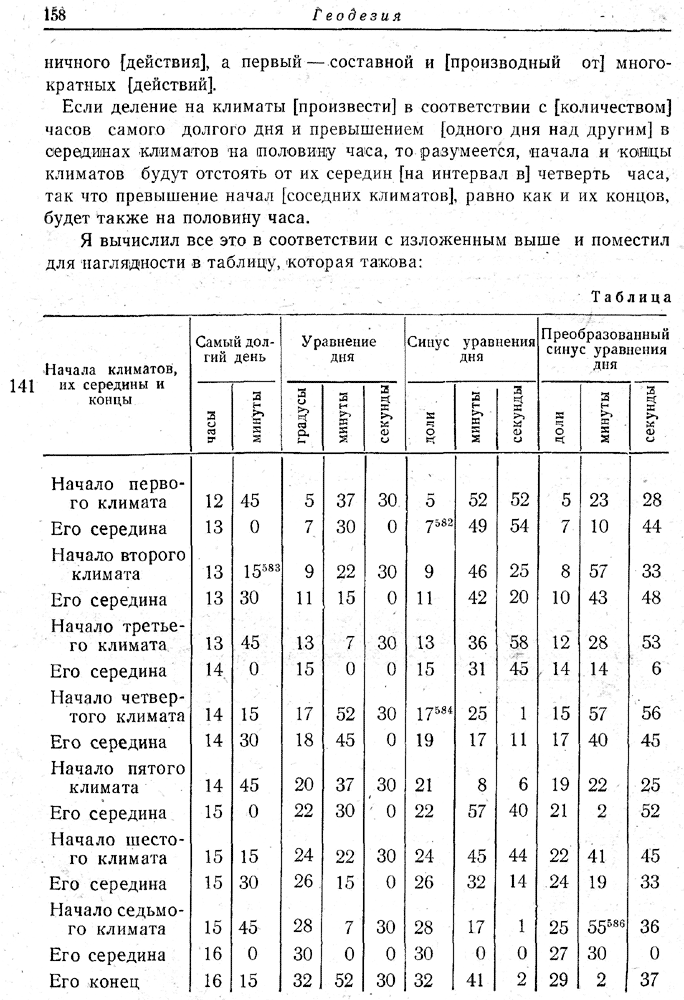 158 Геодезия

ничного [действия], а первый — составной и [производный от] многократных [действий].

Если деление на климаты [произвести] в соответствии с [количеством] часов самого долгого дня и превышением [одного дня над другим] в серединах климатов на половину часа, то разумеется, начала и концы климатов будут отстоять от их середин [на интервал в] четверть часа, так что превышение начал [соседних климатов], равно как и их концов, будет также на половину часа.

Я вычислил все это в соответствии с изложенным выше и поместил для наглядности в таблицу, которая такова:

Таблица

141

| Начала климатов, их середины и концы | Самый долгий день: часы | Самый долгий день: минуты | Уравнение дня: градусы | Уравнение дня: минуты | Уравнение дня: секунды | Синус уравнения дня: доли | Синус уравнения дня: минуты | Синус уравнения дня: секунды | Преобразованный синус уравнения дня: доли | Преобразованный синус уравнения дня: минуты | Преобразованный синус уравнения дня: секунды |
|---|---|---|---|---|---|---|---|---|---|---|---|
| Начало первого климата | 12 | 45 | 5 | 37 | 30 | 5 | 52 | 52 | 5 | 23 | 28 |
| Его середина | 13 | 0 | 7 | 30 | 0 | $7^{582}$ | 49 | 54 | 7 | 10 | 44 |
| Начало второго климата | 13 | $15^{583}$ | 9 | 22 | 30 | 9 | 46 | 25 | 8 | 57 | 33 |
| Его середина | 13 | 30 | 11 | 15 | 0 | 11 | 42 | 20 | 10 | 43 | 48 |
| Начало третьего климата | 13 | 45 | 13 | 7 | 30 | 13 | 36 | 58 | 12 | 28 | 53 |
| Его середина | 14 | 0 | 15 | 0 | 0 | 15 | 31 | 45 | 14 | 14 | 6 |
| Начало четвертого климата | 14 | 15 | 17 | 52 | 30 | $17^{584}$ | 25 | 1 | 15 | 57 | 56 |
| Его середина | 14 | 30 | 18 | 45 | 0 | 19 | 17 | 11 | 17 | 40 | 45 |
| Начало пятого климата | 14 | 45 | 20 | 37 | 30 | 21 | 8 | 6 | 19 | 22 | 25 |
| Его середина | 15 | 0 | 22 | 30 | 0 | 22 | 57 | 40 | 21 | 2 | 52 |
| Начало шестого климата | 15 | 15 | 24 | 22 | 30 | 24 | 45 | 44 | 22 | 41 | 45 |
| Его середина | 15 | 30 | 26 | 15 | 0 | 26 | 32 | 14 | 24 | 19 | 33 |
| Начало седьмого климата | 15 | 45 | 28 | 7 | 30 | 28 | 17 | 1 | 25 | $55^{586}$ | 36 |
| Его середина | 16 | 0 | 30 | 0 | 0 | 30 | 0 | 0 | 27 | 30 | 0 |
| Его конец | 16 | 15 | 32 | 52 | 30 | 32 | 41 | 2 | 29 | 2 | 37 |